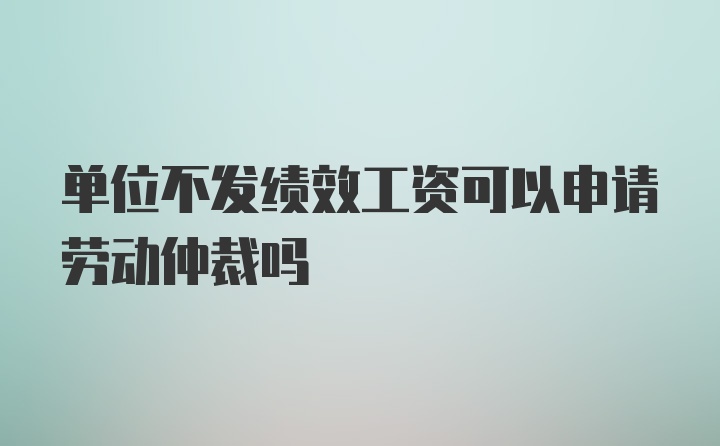 单位不发绩效工资可以申请劳动仲裁吗